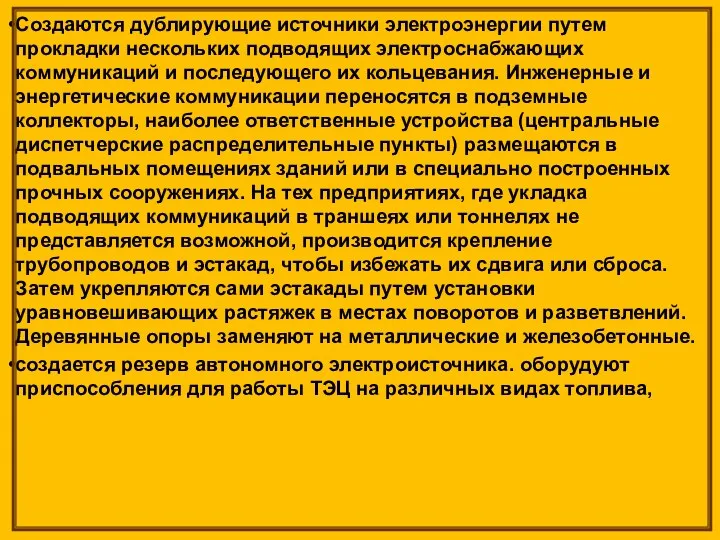 •Создаются дублирующие источники электроэнергии путем прокладки нескольких подводящих электроснабжающих коммуникаций и последующего их кольцевания. Инженерные и энергетические коммуникации переносятся в подземные коллекторы, наиболее ответственные устройства (центральные диспетчерские распределительные пункты) размещаются в подвальных помещениях зданий или в специально построенных прочных сооружениях. На тех предприятиях, где укладка подводящих коммуникаций в траншеях или тоннелях не представляется возможной, производится крепление трубопроводов и эстакад, чтобы избежать их сдвига или сброса. Затем укрепляются сами эстакады путем установки уравновешивающих растяжек в местах поворотов и разветвлений. Деревянные опоры заменяют на металлические и железобетонные.
•создается резерв автономного электроисточника. оборудуют приспособления для работы ТЭЦ на различных видах топлива,